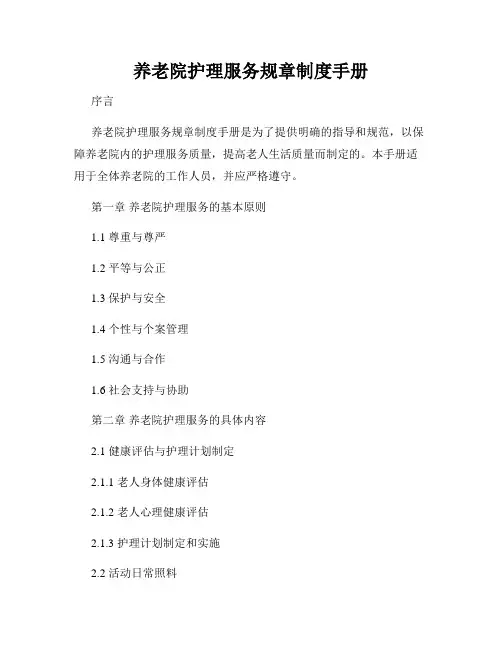 养老院护理服务规章制度手册

序言

养老院护理服务规章制度手册是为了提供明确的指导和规范，以保障养老院内的护理服务质量，提高老人生活质量而制定的。本手册适用于全体养老院的工作人员，并应严格遵守。

第一章 养老院护理服务的基本原则

1.1 尊重与尊严

1.2 平等与公正

1.3 保护与安全

1.4 个性与个案管理

1.5 沟通与合作

1.6 社会支持与协助

第二章 养老院护理服务的具体内容

2.1 健康评估与护理计划制定

2.1.1 老人身体健康评估

2.1.2 老人心理健康评估

2.1.3 护理计划制定和实施

2.2 活动日常照料